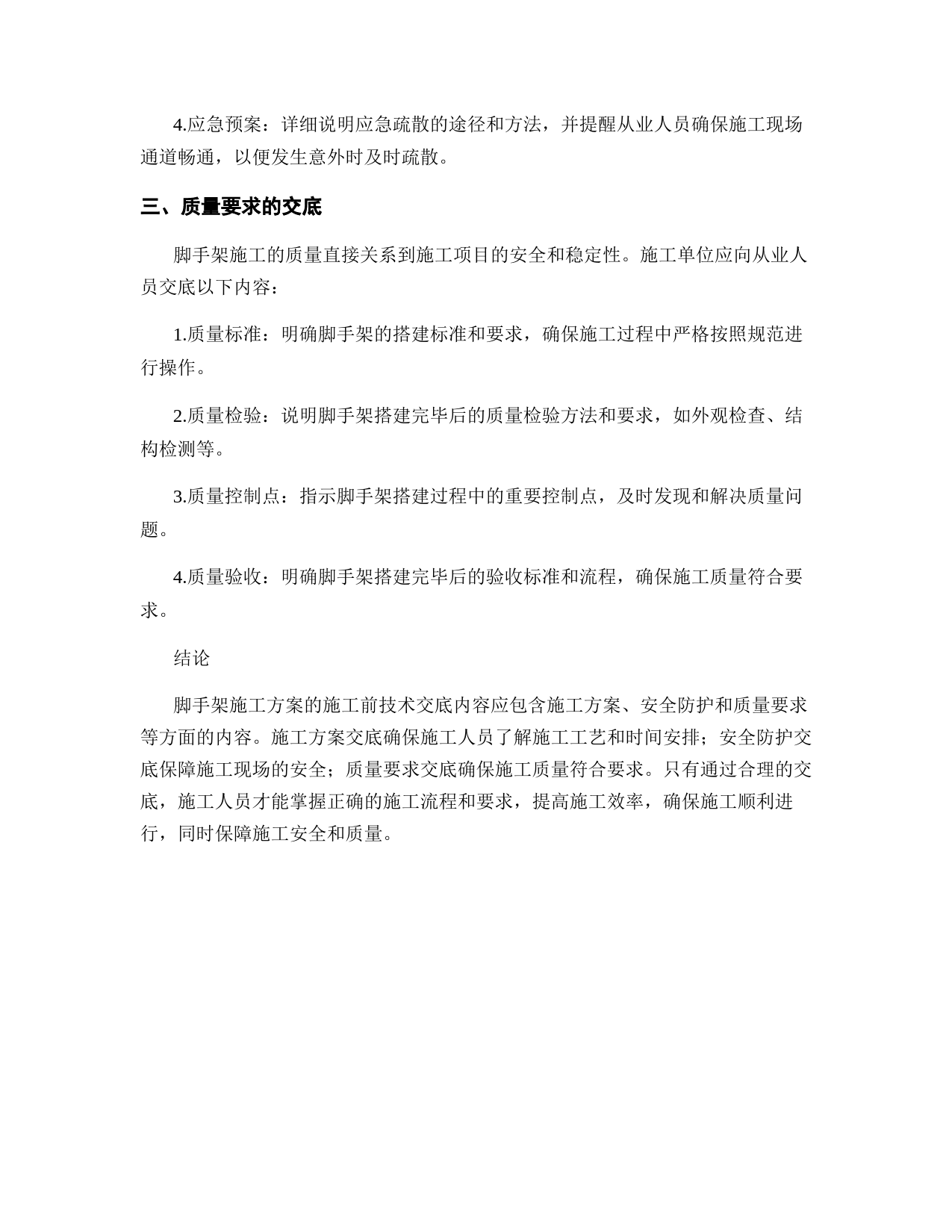 4.应急预案：详细说明应急疏散的途径和方法，并提醒从业人员确保施工现场通道畅通，以便发生意外时及时疏散。

三、质量要求的交底

脚手架施工的质量直接关系到施工项目的安全和稳定性。施工单位应向从业人员交底以下内容：

1.质量标准：明确脚手架的搭建标准和要求，确保施工过程中严格按照规范进行操作。

2.质量检验：说明脚手架搭建完毕后的质量检验方法和要求，如外观检查、结构检测等。

3.质量控制点：指示脚手架搭建过程中的重要控制点，及时发现和解决质量问题。

4.质量验收：明确脚手架搭建完毕后的验收标准和流程，确保施工质量符合要求。

结论

脚手架施工方案的施工前技术交底内容应包含施工方案、安全防护和质量要求等方面的内容。施工方案交底确保施工人员了解施工工艺和时间安排；安全防护交底保障施工现场的安全；质量要求交底确保施工质量符合要求。只有通过合理的交底，施工人员才能掌握正确的施工流程和要求，提高施工效率，确保施工顺利进行，同时保障施工安全和质量。